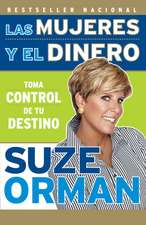 BESTSELLER NACIONAL

LAS MUJERES Y EL DINERO

TOMA CONTROL DE TU DESTINO

SUZE ORMAN